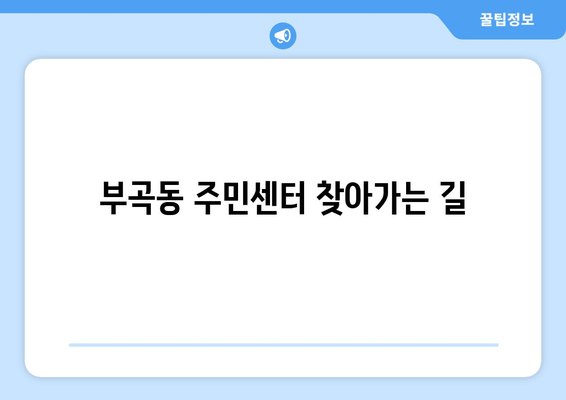 꿀팁정보

부곡동 주민센터 찾아가는 길